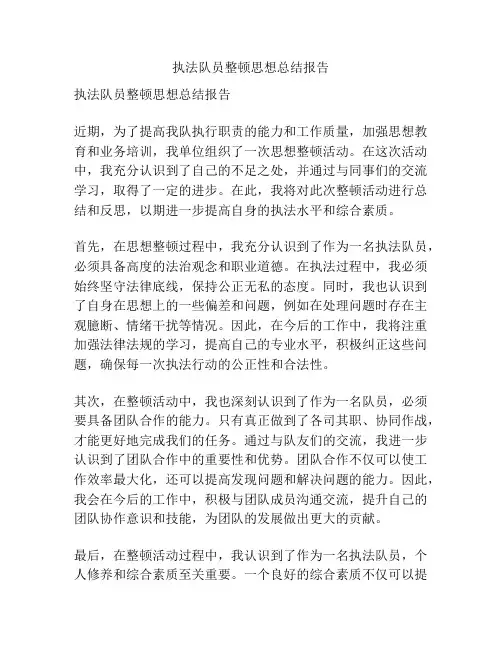 执法队员整顿思想总结报告

执法队员整顿思想总结报告

近期，为了提高我队执行职责的能力和工作质量，加强思想教育和业务培训，我单位组织了一次思想整顿活动。在这次活动中，我充分认识到了自己的不足之处，并通过与同事们的交流学习，取得了一定的进步。在此，我将对此次整顿活动进行总结和反思，以期进一步提高自身的执法水平和综合素质。

首先，在思想整顿过程中，我充分认识到了作为一名执法队员，必须具备高度的法治观念和职业道德。在执法过程中，我必须始终坚守法律底线，保持公正无私的态度。同时，我也认识到了自身在思想上的一些偏差和问题，例如在处理问题时存在主观臆断、情绪干扰等情况。因此，在今后的工作中，我将注重加强法律法规的学习，提高自己的专业水平，积极纠正这些问题，确保每一次执法行动的公正性和合法性。

其次，在整顿活动中，我也深刻认识到了作为一名队员，必须要具备团队合作的能力。只有真正做到了各司其职、协同作战，才能更好地完成我们的任务。通过与队友们的交流，我进一步认识到了团队合作中的重要性和优势。团队合作不仅可以使工作效率最大化，还可以提高发现问题和解决问题的能力。因此，我会在今后的工作中，积极与团队成员沟通交流，提升自己的团队协作意识和技能，为团队的发展做出更大的贡献。

最后，在整顿活动过程中，我认识到了作为一名执法队员，个人修养和综合素质至关重要。一个良好的综合素质不仅可以提